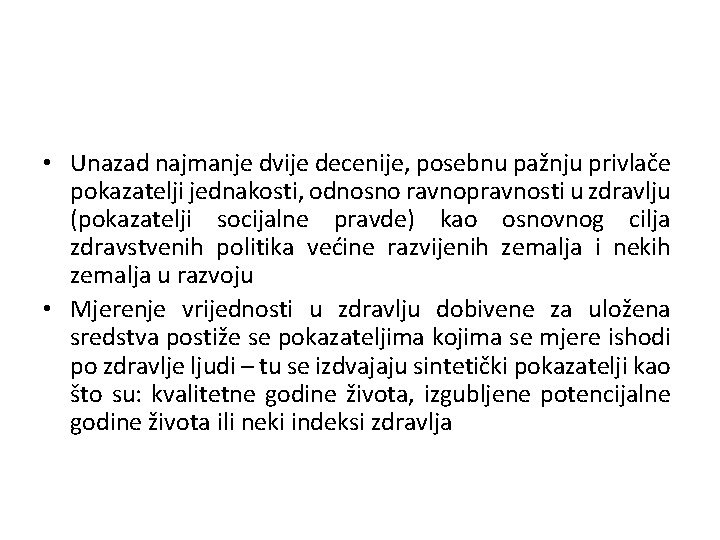 • Unazad najmanje dvije decenije, posebnu pažnju privlače pokazatelji jednakosti, odnosno ravnopravnosti u zdravlju (pokazatelji socijalne pravde) kao osnovnog cilja zdravstvenih politika većine razvijenih zemalja i nekih zemalja u razvoju

• Mjerenje vrijednosti u zdravlju dobivene za uložena sredstva postiže se pokazateljima kojima se mjere ishodi po zdravlje ljudi – tu se izdvajaju sintetički pokazatelji kao što su: kvalitetne godine života, izgubljene potencijalne godine života ili neki indeksi zdravlja